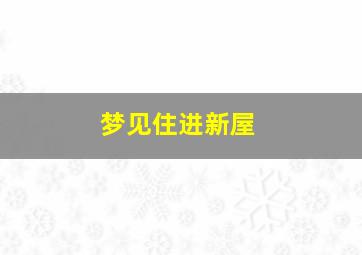 梦见住进新屋